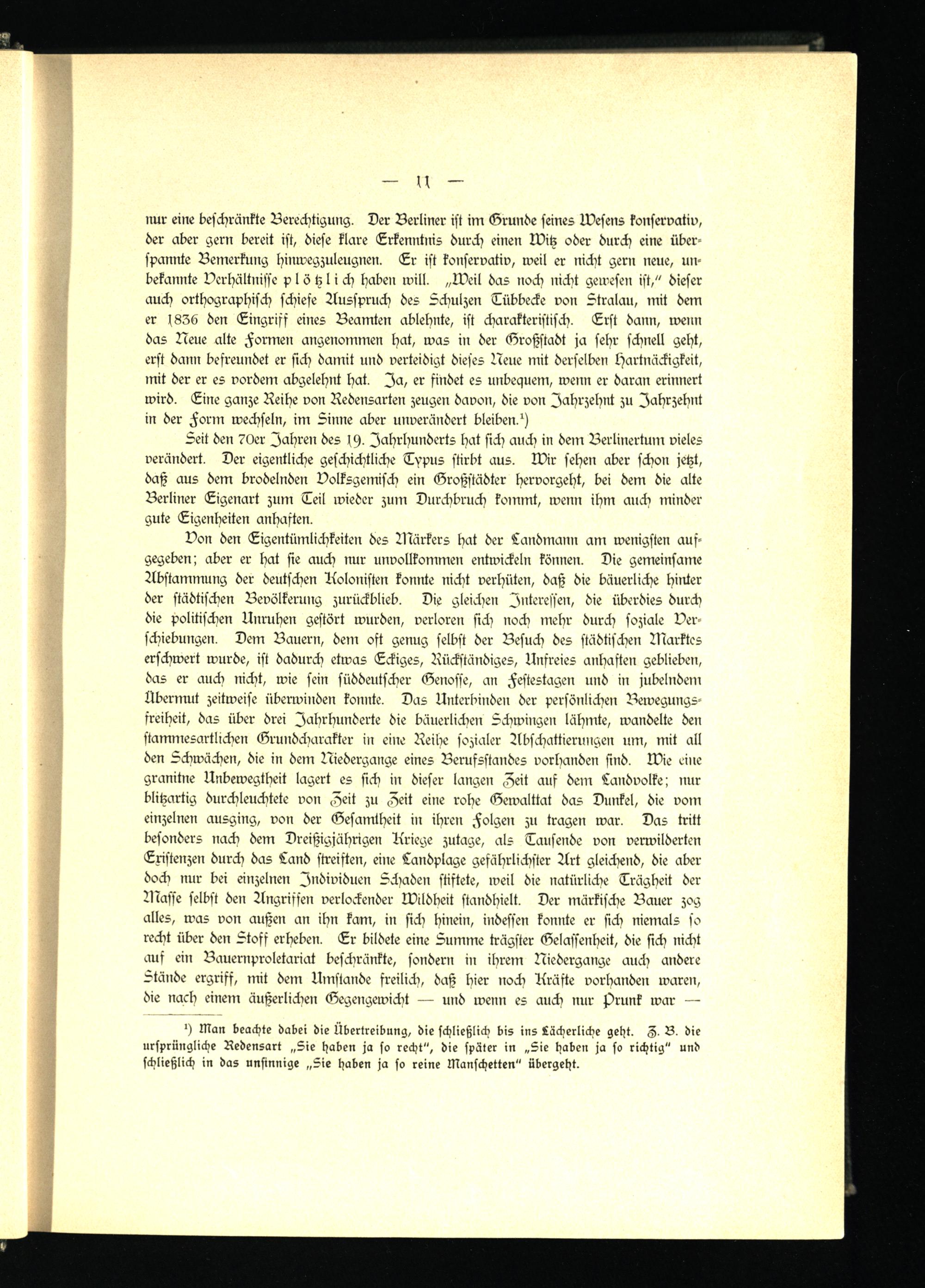 — 11 —

nur eine beschränkte Berechtigung. Der Berliner ist im Grunde seines Wesens konservativ, der aber gern bereit ist, diese klare Erkenntnis durch einen Witz oder durch eine überspannte Bemerkung hinwegzuleugnen. Er ist konservativ, weil er nicht gern neue, unbekannte Verhältnisse plötzlich haben will. „Weil das noch nicht gewesen ist," dieser auch orthographisch schiefe Ausspruch des Schulzen Tübbecke von Stralau, mit dem er 1836 den Eingriff eines Beamten ablehnte, ist charakteristisch. Erst dann, wenn das Neue alte Formen angenommen hat, was in der Großstadt ja sehr schnell geht, erst dann befreundet er sich damit und verteidigt dieses Neue mit derselben Hartnäckigkeit, mit der er es vordem abgelehnt hat. Ja, er findet es unbequem, wenn er daran erinnert wird. Eine ganze Reihe von Redensarten zeugen davon, die von Jahrzehnt zu Jahrzehnt in der Form wechseln, im Sinne aber unverändert bleiben.¹)

Seit den 70er Jahren des 19. Jahrhunderts hat sich auch in dem Berlinertum vieles verändert. Der eigentliche geschichtliche Typus stirbt aus. Wir sehen aber schon jetzt, daß aus dem brodelnden Volksgemisch ein Großstädter hervorgeht, bei dem die alte Berliner Eigenart zum Teil wieder zum Durchbruch kommt, wenn ihm auch minder gute Eigenheiten anhaften.

Von den Eigentümlichkeiten des Märkers hat der Landmann am wenigsten aufgegeben; aber er hat sie auch nur unvollkommen entwickeln können. Die gemeinsame Abstammung der deutschen Kolonisten konnte nicht verhüten, daß die bäuerliche hinter der städtischen Bevölkerung zurückblieb. Die gleichen Interessen, die überdies durch die politischen Unruhen gestört wurden, verloren sich noch mehr durch soziale Verschiebungen. Dem Bauern, dem oft genug selbst der Besuch des städtischen Marktes erschwert wurde, ist dadurch etwas Eckiges, Rückständiges, Unfreies anhaften geblieben, das er auch nicht, wie sein süddeutscher Genosse, an Festestagen und in jubelndem Übermut zeitweise überwinden konnte. Das Unterbinden der persönlichen Bewegungsfreiheit, das über drei Jahrhunderte die bäuerlichen Schwingen lähmte, wandelte den stammesartlichen Grundcharakter in eine Reihe sozialer Abschattierungen um, mit all den Schwächen, die in dem Niedergange eines Berufsstandes vorhanden sind. Wie eine granitne Unbewegtheit lagert es sich in dieser langen Zeit auf dem Landvolke; nur blitzartig durchleuchtete von Zeit zu Zeit eine rohe Gewalttat das Dunkel, die vom einzelnen ausging, von der Gesamtheit in ihren Folgen zu tragen war. Das tritt besonders nach dem Dreißigjährigen Kriege zutage, als Tausende von verwilderten Existenzen durch das Land streiften, eine Landplage gefährlichster Art gleichend, die aber doch nur bei einzelnen Individuen Schaden stiftete, weil die natürliche Trägheit der Masse selbst den Angriffen verlockender Wildheit standhielt. Der märkische Bauer zog alles, was von außen an ihn kam, in sich hinein, indessen konnte er sich niemals so recht über den Stoff erheben. Er bildete eine Summe trägster Gelassenheit, die sich nicht auf ein Bauernproletariat beschränkte, sondern in ihrem Niedergange auch andere Stände ergriff, mit dem Umstande freilich, daß hier noch Kräfte vorhanden waren, die nach einem äußerlichen Gegengewicht — und wenn es auch nur Prunk war —

¹) Man beachte dabei die Übertreibung, die schließlich bis ins Lächerliche geht. Z. B. die ursprüngliche Redensart „Sie haben ja so recht", die später in „Sie haben ja so richtig" und schließlich in das unsinnige „Sie haben ja so reine Manschetten" übergeht.